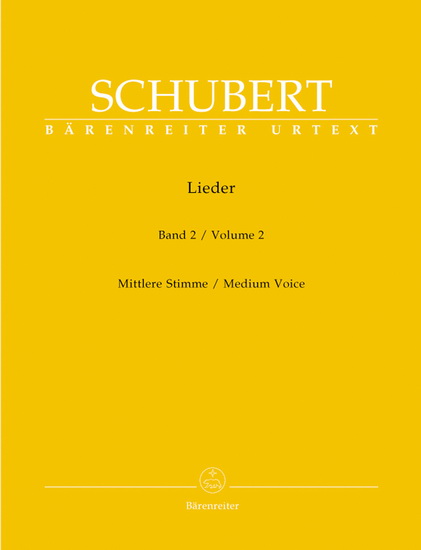 SCHUBERT
BÄRENREITER URTEXT

Lieder

Band 2 / Volume 2

Mittlere Stimme / Medium Voice

Bärenreiter